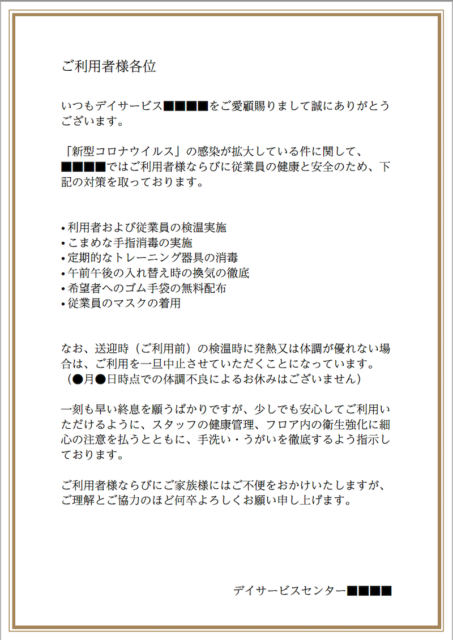 ご利用者様各位

いつもデイサービス■■■■をご愛顧賜りまして誠にありがとうございます。

「新型コロナウイルス」の感染が拡大している件に関して、■■■■ではご利用者様ならびに従業員の健康と安全のため、下記の対策を取っております。

• 利用者および従業員の検温実施
• こまめな手指消毒の実施
• 定期的なトレーニング器具の消毒
• 午前午後の入れ替え時の換気の徹底
• 希望者へのゴム手袋の無料配布
• 従業員のマスクの着用

なお、送迎時（ご利用前）の検温時に発熱又は体調が優れない場合は、ご利用を一旦中止させていただくことになっています。
（●月●日時点での体調不良によるお休みはございません）

一刻も早い終息を願うばかりですが、少しでも安心してご利用いただけるように、スタッフの健康管理、フロア内の衛生強化に細心の注意を払うとともに、手洗い・うがいを徹底するよう指示しております。

ご利用者様ならびにご家族様にはご不便をおかけいたしますが、ご理解とご協力のほど何卒よろしくお願い申し上げます。

デイサービスセンター■■■■